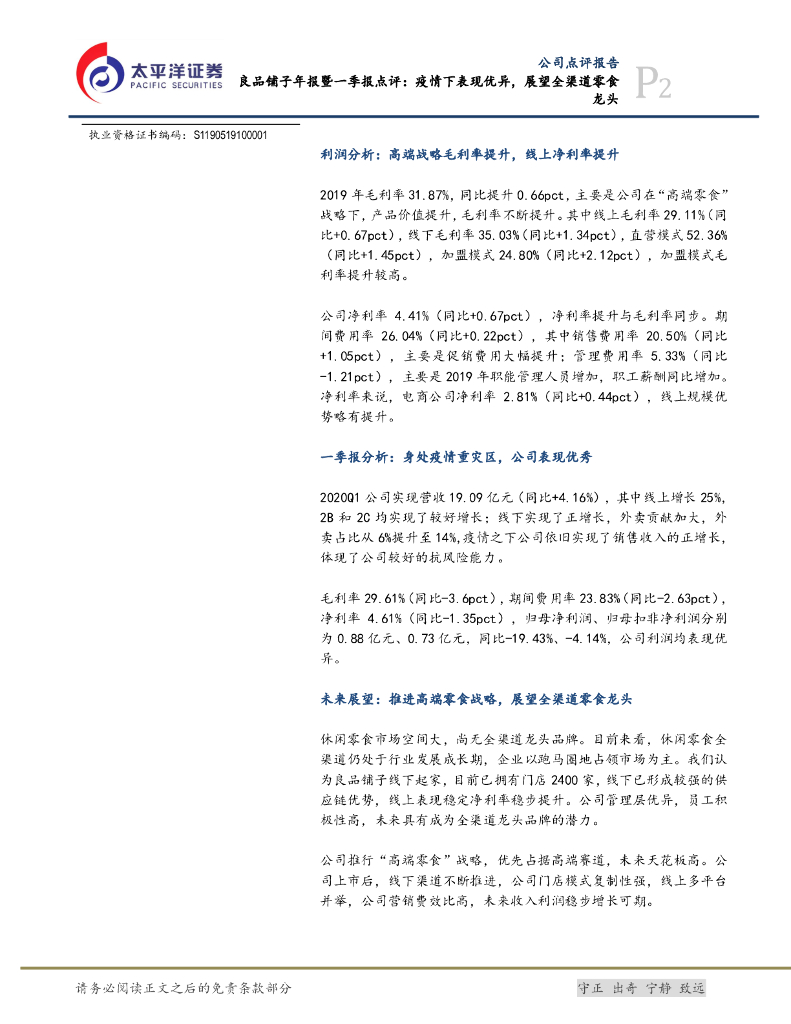 太平洋证券
PACIFIC SECURITIES

公司点评报告

良品铺子年报暨一季报点评：疫情下表现优异，展望全渠道零食龙头

P2

执业资格证书编码：S1190519100001

利润分析：高端战略毛利率提升，线上净利率提升

2019 年毛利率 31.87%，同比提升 0.66pct，主要是公司在“高端零食”战略下，产品价值提升，毛利率不断提升。其中线上毛利率 29.11%（同比+0.67pct），线下毛利率 35.03%（同比+1.34pct），直营模式 52.36%（同比+1.45pct），加盟模式 24.80%（同比+2.12pct），加盟模式毛利率提升较高。

公司净利率 4.41%（同比+0.67pct），净利率提升与毛利率同步。期间费用率 26.04%（同比+0.22pct），其中销售费用率 20.50%（同比+1.05pct），主要是促销费用大幅提升；管理费用率 5.33%（同比-1.21pct），主要是 2019 年职能管理人员增加，职工薪酬同比增加。净利率来说，电商公司净利率 2.81%（同比+0.44pct），线上规模优势略有提升。

一季报分析：身处疫情重灾区，公司表现优秀

2020Q1 公司实现营收 19.09 亿元（同比+4.16%），其中线上增长 25%，2B 和 2C 均实现了较好增长；线下实现了正增长，外卖贡献加大，外卖占比从 6%提升至 14%，疫情之下公司依旧实现了销售收入的正增长，体现了公司较好的抗风险能力。

毛利率 29.61%（同比-3.6pct），期间费用率 23.83%（同比-2.63pct），净利率 4.61%（同比-1.35pct），归母净利润、归母扣非净利润分别为 0.88 亿元、0.73 亿元，同比-19.43%、-4.14%，公司利润均表现优异。

未来展望：推进高端零食战略，展望全渠道零食龙头

休闲零食市场空间大，尚无全渠道龙头品牌。目前来看，休闲零食全渠道仍处于行业发展成长期，企业以跑马圈地占领市场为主。我们认为良品铺子线下起家，目前已拥有门店 2400 家，线下已形成较强的供应链优势，线上表现稳定净利率稳步提升。公司管理层优异，员工积极性高，未来具有成为全渠道龙头品牌的潜力。

公司推行“高端零食”战略，优先占据高端赛道，未来天花板高。公司上市后，线下渠道不断推进，公司门店模式复制性强，线上多平台并举，公司营销费效比高，未来收入利润稳步增长可期。

请务必阅读正文之后的免责条款部分

守正 出奇 宁静 致远